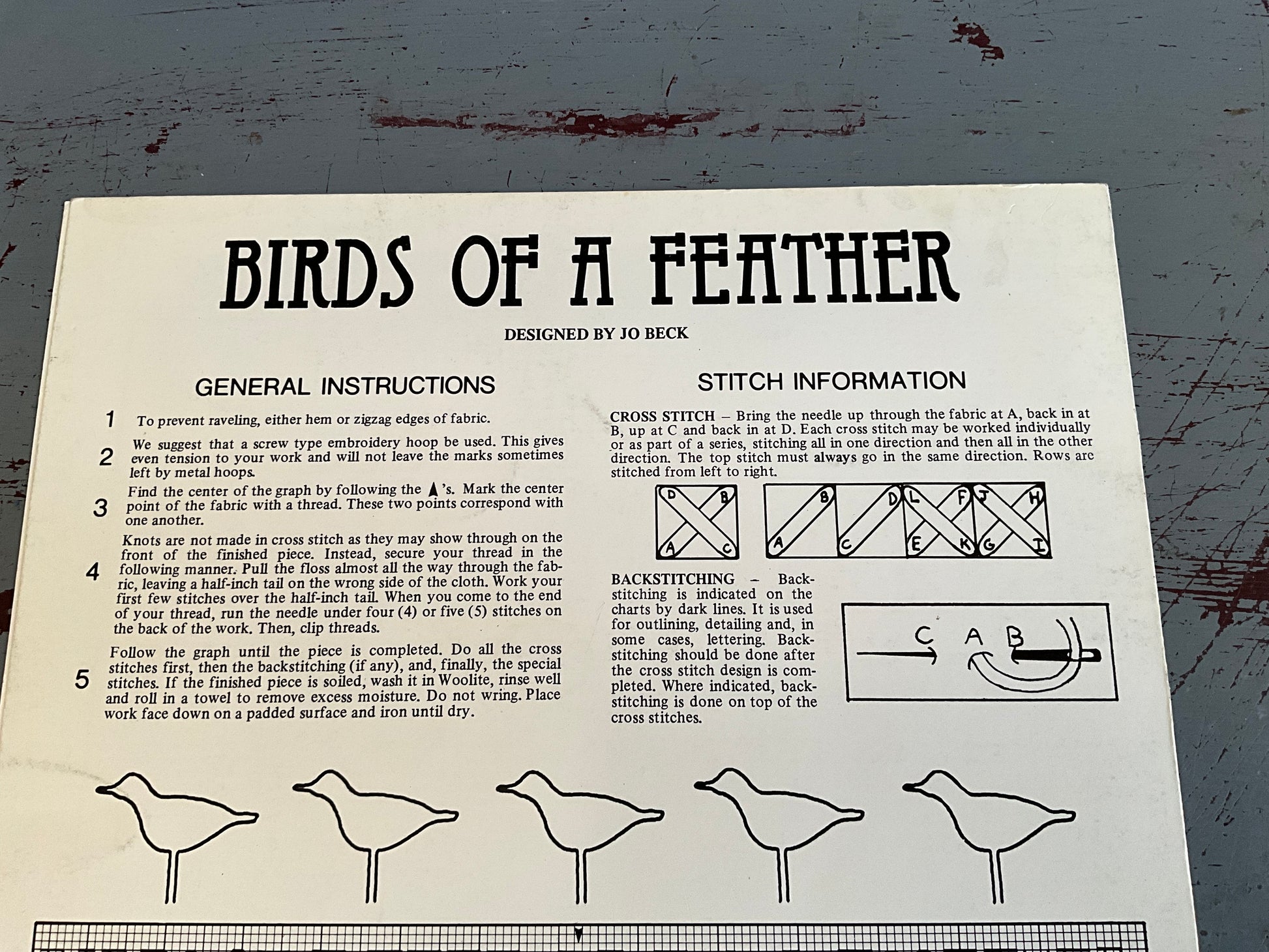 BIRDS OF A FEATHER

DESIGNED BY JO BECK

GENERAL INSTRUCTIONS

1 To prevent raveling, either hem or zigzag edges of fabric.

2 We suggest that a screw type embroidery hoop be used. This gives even tension to your work and will not leave the marks sometimes left by metal hoops.

3 Find the center of the graph by following the ▲'s. Mark the center point of the fabric with a thread. These two points correspond with one another.

4 Knots are not made in cross stitch as they may show through on the front of the finished piece. Instead, secure your thread in the following manner. Pull the floss almost all the way through the fabric, leaving a half-inch tail on the wrong side of the cloth. Work your first few stitches over the half-inch tail. When you come to the end of your thread, run the needle under four (4) or five (5) stitches on the back of the work. Then, clip threads.

5 Follow the graph until the piece is completed. Do all the cross stitches first, then the backstitching (if any), and, finally, the special stitches. If the finished piece is soiled, wash it in Woolite, rinse well and roll in a towel to remove excess moisture. Do not wring. Place work face down on a padded surface and iron until dry.

STITCH INFORMATION

CROSS STITCH – Bring the needle up through the fabric at A, back in at B, up at C and back in at D. Each cross stitch may be worked individually or as part of a series, stitching all in one direction and then all in the other direction. The top stitch must always go in the same direction. Rows are stitched from left to right.

D B A C

B D L F J H A C E K G I

BACKSTITCHING – Backstitching is indicated on the charts by dark lines. It is used for outlining, detailing and, in some cases, lettering. Backstitching should be done after the cross stitch design is completed. Where indicated, backstitching is done on top of the cross stitches.

C A B